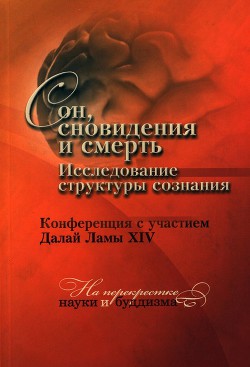 Сон, сновидения и смерть
Исследование структуры сознания

Конференция с участием
Далай Ламы XIV

На перекрестке
науки и буддизма